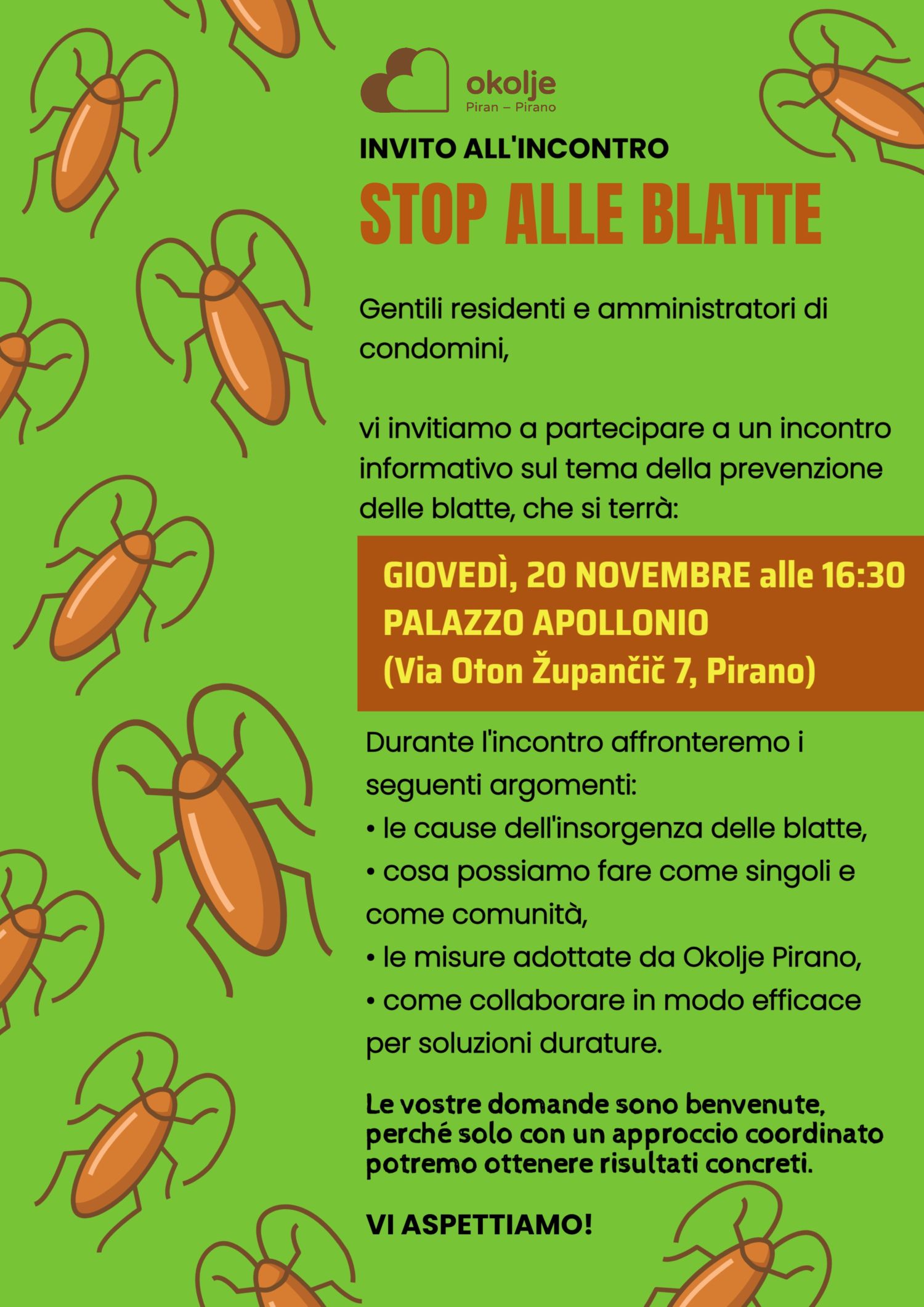 okolje
Piran – Pirano

INVITO ALL'INCONTRO

STOP ALLE BLATTE

Gentili residenti e amministratori di condomini,

vi invitiamo a partecipare a un incontro informativo sul tema della prevenzione delle blatte, che si terrà:

GIOVEDÌ, 20 NOVEMBRE alle 16:30
PALAZZO APOLLONIO
(Via Oton Župančič 7, Pirano)

Durante l'incontro affronteremo i seguenti argomenti:
• le cause dell'insorgenza delle blatte,
• cosa possiamo fare come singoli e come comunità,
• le misure adottate da Okolje Pirano,
• come collaborare in modo efficace per soluzioni durature.

Le vostre domande sono benvenute, perché solo con un approccio coordinato potremo ottenere risultati concreti.

VI ASPETTIAMO!